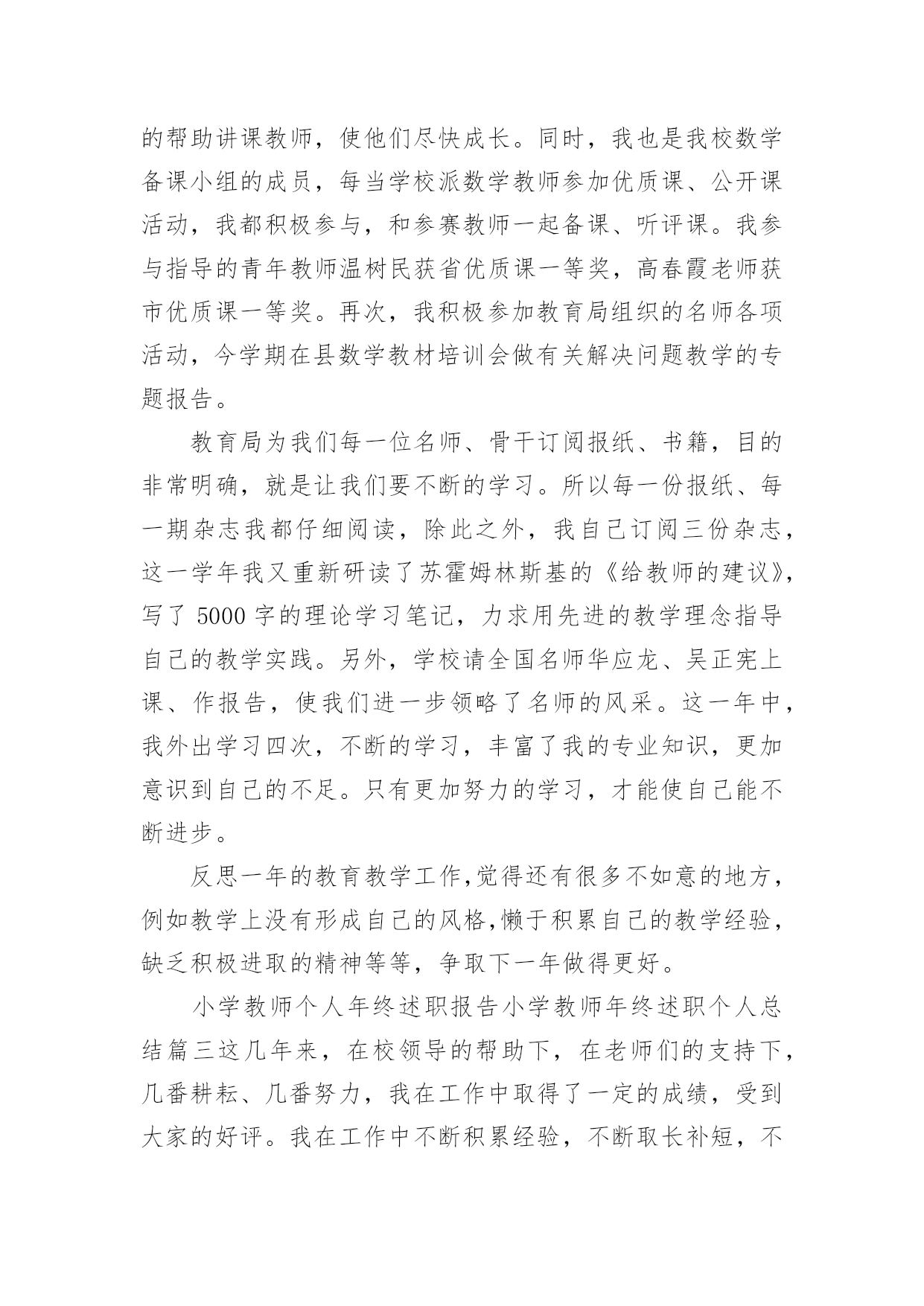 的帮助讲课教师，使他们尽快成长。同时，我也是我校数学备课小组的成员，每当学校派数学教师参加优质课、公开课活动，我都积极参与，和参赛教师一起备课、听评课。我参与指导的青年教师温树民获省优质课一等奖，高春霞老师获市优质课一等奖。再次，我积极参加教育局组织的名师各项活动，今学期在县数学教材培训会做有关解决问题教学的专题报告。

教育局为我们每一位名师、骨干订阅报纸、书籍，目的非常明确，就是让我们要不断的学习。所以每一份报纸、每一期杂志我都仔细阅读，除此之外，我自己订阅三份杂志，这一学年我又重新研读了苏霍姆林斯基的《给教师的建议》，写了 5000 字的理论学习笔记，力求用先进的教学理念指导自己的教学实践。另外，学校请全国名师华应龙、吴正宪上课、作报告，使我们进一步领略了名师的风采。这一年中，我外出学习四次，不断的学习，丰富了我的专业知识，更加意识到自己的不足。只有更加努力的学习，才能使自己能不断进步。

反思一年的教育教学工作,觉得还有很多不如意的地方，例如教学上没有形成自己的风格,懒于积累自己的教学经验，缺乏积极进取的精神等等，争取下一年做得更好。

小学教师个人年终述职报告小学教师年终述职个人总结篇三这几年来，在校领导的帮助下，在老师们的支持下，几番耕耘、几番努力，我在工作中取得了一定的成绩，受到大家的好评。我在工作中不断积累经验，不断取长补短，不